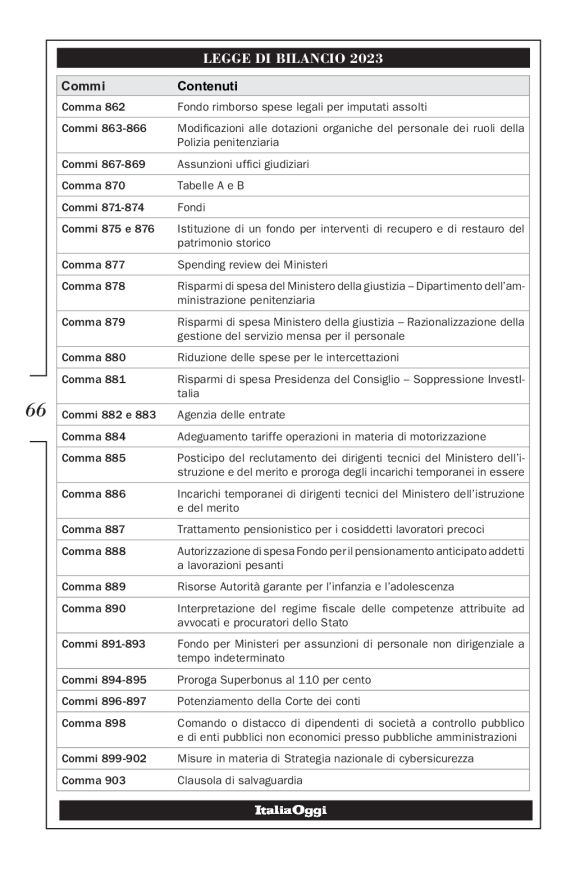 LEGGE DI BILANCIO 2023

| Commi | Contenuti |
|---|---|
| Comma 862 | Fondo rimborso spese legali per imputati assolti |
| Commi 863-866 | Modificazioni alle dotazioni organiche del personale dei ruoli della Polizia penitenziaria |
| Commi 867-869 | Assunzioni uffici giudiziari |
| Comma 870 | Tabelle A e B |
| Commi 871-874 | Fondi |
| Commi 875 e 876 | Istituzione di un fondo per interventi di recupero e di restauro del patrimonio storico |
| Comma 877 | Spending review dei Ministeri |
| Comma 878 | Risparmi di spesa del Ministero della giustizia – Dipartimento dell'amministrazione penitenziaria |
| Comma 879 | Risparmi di spesa Ministero della giustizia – Razionalizzazione della gestione del servizio mensa per il personale |
| Comma 880 | Riduzione delle spese per le intercettazioni |
| Comma 881 | Risparmi di spesa Presidenza del Consiglio – Soppressione InvestItalia |
| Commi 882 e 883 | Agenzia delle entrate |
| Comma 884 | Adeguamento tariffe operazioni in materia di motorizzazione |
| Comma 885 | Posticipo del reclutamento dei dirigenti tecnici del Ministero dell'istruzione e del merito e proroga degli incarichi temporanei in essere |
| Comma 886 | Incarichi temporanei di dirigenti tecnici del Ministero dell'istruzione e del merito |
| Comma 887 | Trattamento pensionistico per i cosiddetti lavoratori precoci |
| Comma 888 | Autorizzazione di spesa Fondo per il pensionamento anticipato addetti a lavorazioni pesanti |
| Comma 889 | Risorse Autorità garante per l'infanzia e l'adolescenza |
| Comma 890 | Interpretazione del regime fiscale delle competenze attribuite ad avvocati e procuratori dello Stato |
| Commi 891-893 | Fondo per Ministeri per assunzioni di personale non dirigenziale a tempo indeterminato |
| Commi 894-895 | Proroga Superbonus al 110 per cento |
| Commi 896-897 | Potenziamento della Corte dei conti |
| Comma 898 | Comando o distacco di dipendenti di società a controllo pubblico e di enti pubblici non economici presso pubbliche amministrazioni |
| Commi 899-902 | Misure in materia di Strategia nazionale di cybersicurezza |
| Comma 903 | Clausola di salvaguardia |

66

ItaliaOggi